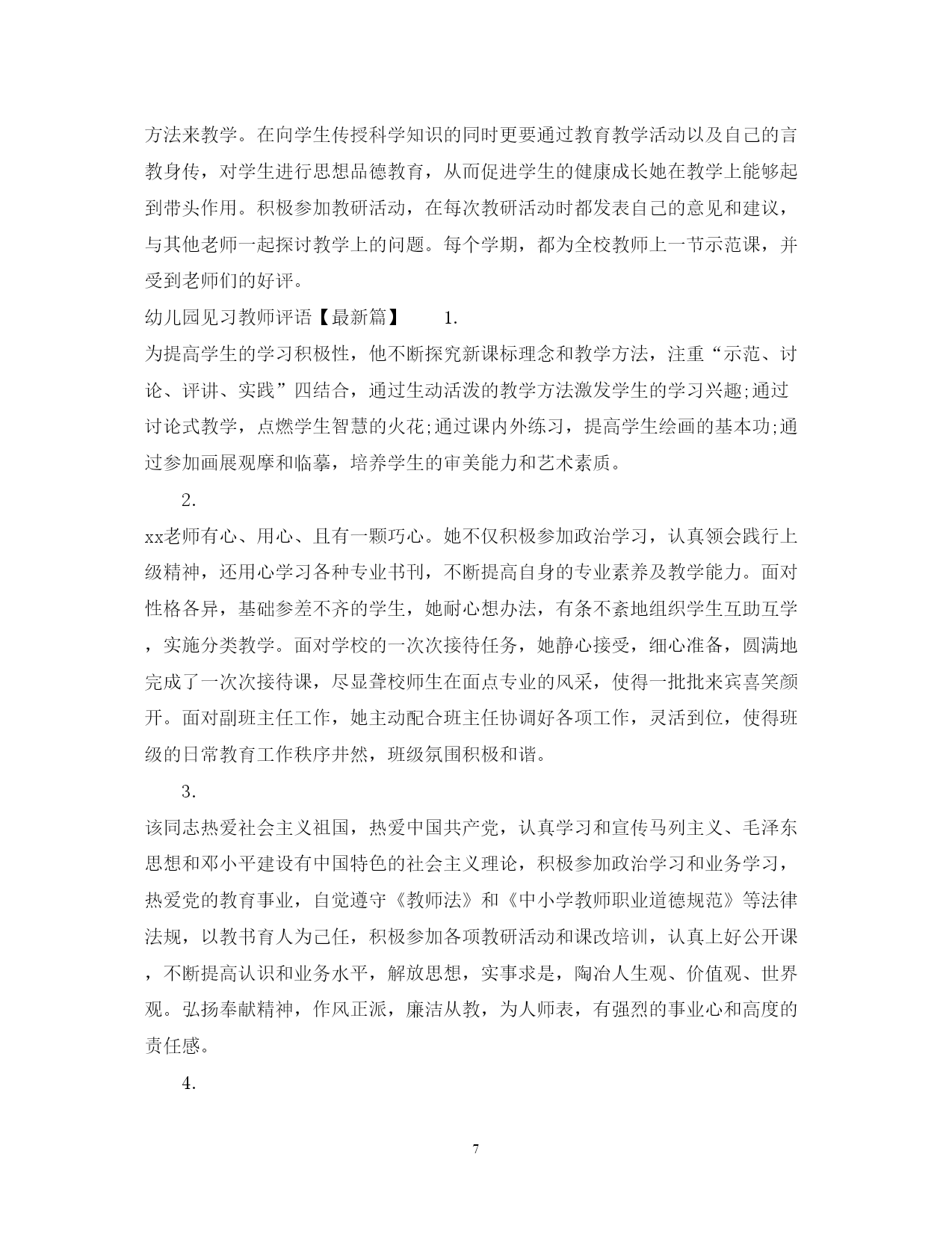 方法来教学。在向学生传授科学知识的同时更要通过教育教学活动以及自己的言教身传，对学生进行思想品德教育，从而促进学生的健康成长她在教学上能够起到带头作用。积极参加教研活动，在每次教研活动时都发表自己的意见和建议，与其他老师一起探讨教学上的问题。每个学期，都为全校教师上一节示范课，并受到老师们的好评。

幼儿园见习教师评语【最新篇】　　1.

为提高学生的学习积极性，他不断探究新课标理念和教学方法，注重“示范、讨论、评讲、实践”四结合，通过生动活泼的教学方法激发学生的学习兴趣;通过讨论式教学，点燃学生智慧的火花;通过课内外练习，提高学生绘画的基本功;通过参加画展观摩和临摹，培养学生的审美能力和艺术素质。

2.

xx老师有心、用心、且有一颗巧心。她不仅积极参加政治学习，认真领会践行上级精神，还用心学习各种专业书刊，不断提高自身的专业素养及教学能力。面对性格各异，基础参差不齐的学生，她耐心想办法，有条不紊地组织学生互助互学，实施分类教学。面对学校的一次次接待任务，她静心接受，细心准备，圆满地完成了一次次接待课，尽显聋校师生在面点专业的风采，使得一批批来宾喜笑颜开。面对副班主任工作，她主动配合班主任协调好各项工作，灵活到位，使得班级的日常教育工作秩序井然，班级氛围积极和谐。

3.

该同志热爱社会主义祖国，热爱中国共产党，认真学习和宣传马列主义、毛泽东思想和邓小平建设有中国特色的社会主义理论，积极参加政治学习和业务学习，热爱党的教育事业，自觉遵守《教师法》和《中小学教师职业道德规范》等法律法规，以教书育人为己任，积极参加各项教研活动和课改培训，认真上好公开课，不断提高认识和业务水平，解放思想，实事求是，陶冶人生观、价值观、世界观。弘扬奉献精神，作风正派，廉洁从教，为人师表，有强烈的事业心和高度的责任感。

4.

7